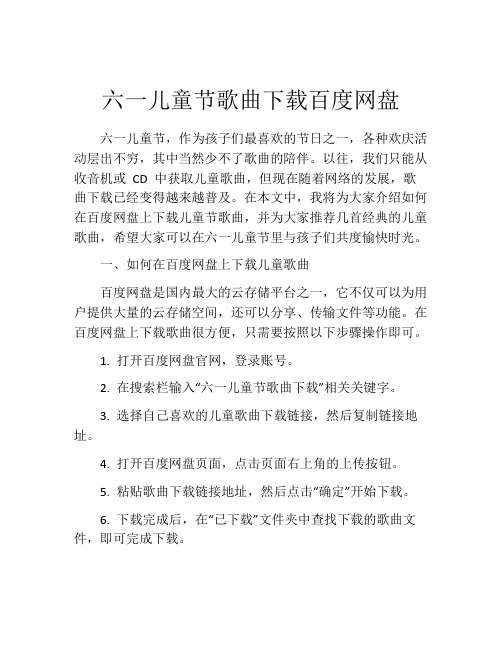 六一儿童节歌曲下载百度网盘

六一儿童节，作为孩子们最喜欢的节日之一，各种欢庆活动层出不穷，其中当然少不了歌曲的陪伴。以往，我们只能从收音机或 CD 中获取儿童歌曲，但现在随着网络的发展，歌曲下载已经变得越来越普及。在本文中，我将为大家介绍如何在百度网盘上下载儿童节歌曲，并为大家推荐几首经典的儿童歌曲，希望大家可以在六一儿童节里与孩子们共度愉快时光。

一、如何在百度网盘上下载儿童歌曲

百度网盘是国内最大的云存储平台之一，它不仅可以为用户提供大量的云存储空间，还可以分享、传输文件等功能。在百度网盘上下载歌曲很方便，只需要按照以下步骤操作即可。

1. 打开百度网盘官网，登录账号。

2. 在搜索栏输入“六一儿童节歌曲下载”相关关键字。

3. 选择自己喜欢的儿童歌曲下载链接，然后复制链接地址。

4. 打开百度网盘页面，点击页面右上角的上传按钮。

5. 粘贴歌曲下载链接地址，然后点击“确定”开始下载。

6. 下载完成后，在“已下载”文件夹中查找下载的歌曲文件，即可完成下载。